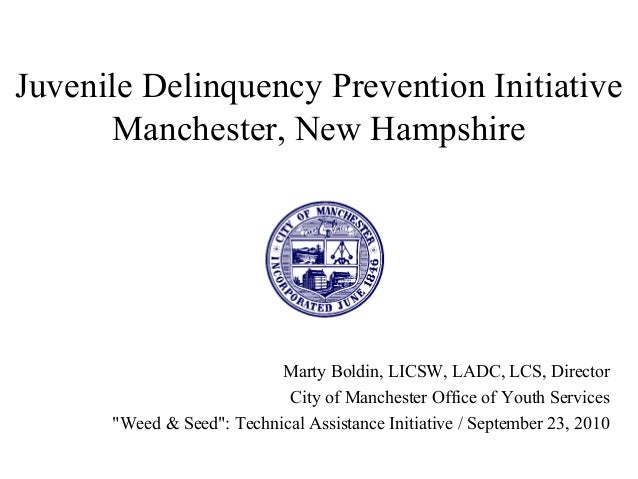 Juvenile Delinquency Prevention Initiative
Manchester, New Hampshire

CITY OF MANCHESTER
INCORPORATED JUNE 1846

Marty Boldin, LICSW, LADC, LCS, Director
City of Manchester Office of Youth Services
"Weed & Seed": Technical Assistance Initiative / September 23, 2010